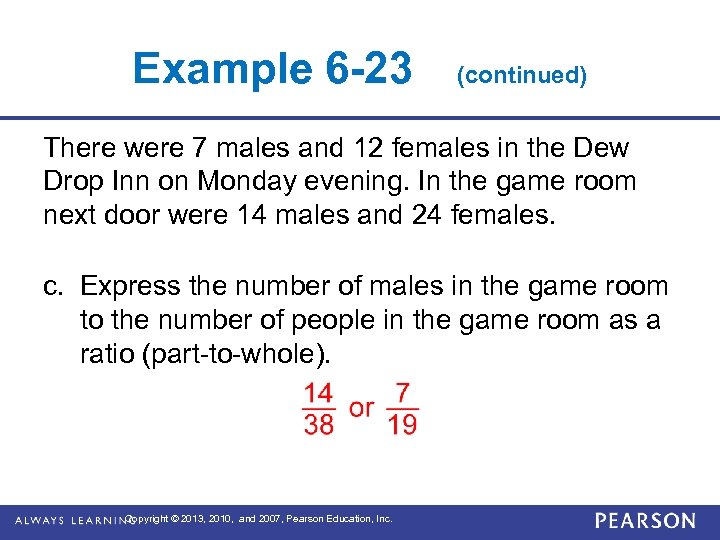 Example 6-23 (continued)

There were 7 males and 12 females in the Dew Drop Inn on Monday evening. In the game room next door were 14 males and 24 females.

c. Express the number of males in the game room to the number of people in the game room as a ratio (part-to-whole).

$\frac{14}{38}$ or $\frac{7}{19}$

ALWAYS LEARNING Copyright © 2013, 2010, and 2007, Pearson Education, Inc. PEARSON